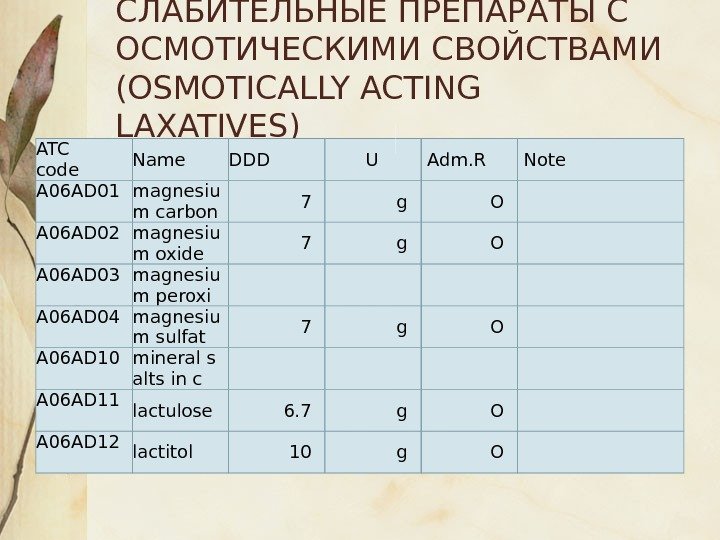 СЛАБИТЕЛЬНЫЕ ПРЕПАРАТЫ С ОСМОТИЧЕСКИМИ СВОЙСТВАМИ (OSMOTICALLY ACTING LAXATIVES)

| ATC code | Name | DDD | U | Adm.R | Note |
|---|---|---|---|---|---|
| A06AD01 | magnesium carbon | 7 | g | O | |
| A06AD02 | magnesium oxide | 7 | g | O | |
| A06AD03 | magnesium peroxi | | | | |
| A06AD04 | magnesium sulfat | 7 | g | O | |
| A06AD10 | mineral salts in c | | | | |
| A06AD11 | lactulose | 6.7 | g | O | |
| A06AD12 | lactitol | 10 | g | O | |